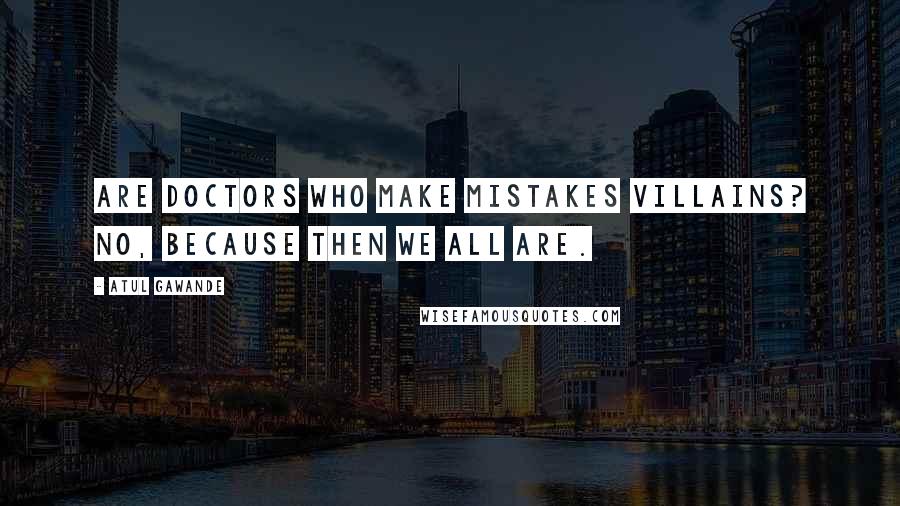 ARE DOCTORS WHO MAKE MISTAKES VILLAINS? NO, BECAUSE THEN WE ALL ARE.

- ATUL GAWANDE

WISEFAMOUSQUOTES.COM